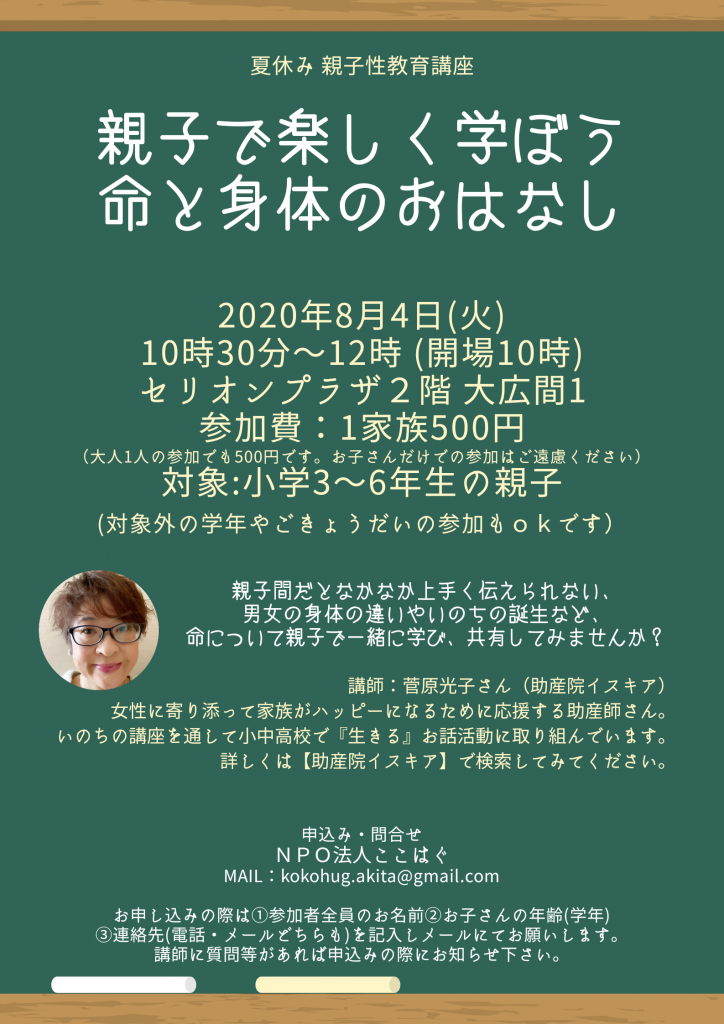 夏休み 親子性教育講座

親子で楽しく学ぼう
命と身体のおはなし

2020年8月4日(火)
10時30分～12時 (開場10時)
セリオンプラザ２階 大広間1
参加費：1家族500円
（大人1人の参加でも500円です。お子さんだけでの参加はご遠慮ください）
対象:小学3～6年生の親子
(対象外の学年やごきょうだいの参加もｏｋです)

親子間だとなかなか上手く伝えられない、
男女の身体の違いやいのちの誕生など、
命について親子で一緒に学び、共有してみませんか？

講師：菅原光子さん（助産院イスキア）
女性に寄り添って家族がハッピーになるために応援する助産師さん。
いのちの講座を通して小中高校で『生きる』お話活動に取り組んでいます。
詳しくは【助産院イスキア】で検索してみてください。

申込み・問合せ
ＮＰＯ法人ここはぐ
MAIL：kokohug.akita@gmail.com

お申し込みの際は①参加者全員のお名前②お子さんの年齢(学年)
③連絡先(電話・メールどちらも)を記入しメールにてお願いします。
講師に質問等があれば申込みの際にお知らせ下さい。